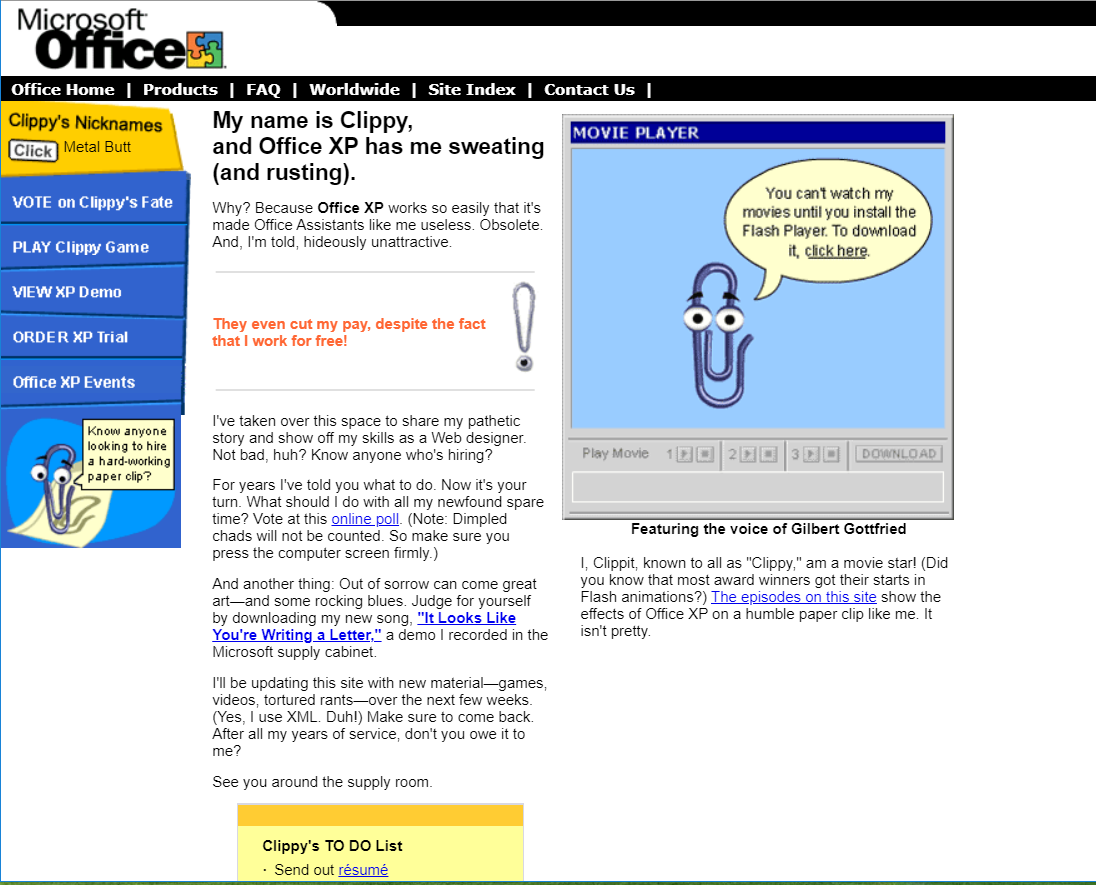 Microsoft Office

Office Home | Products | FAQ | Worldwide | Site Index | Contact Us |

Clippy's Nicknames
Click Metal Butt

VOTE on Clippy's Fate
PLAY Clippy Game
VIEW XP Demo
ORDER XP Trial
Office XP Events

Know anyone looking to hire a hard-working paper clip?

My name is Clippy, and Office XP has me sweating (and rusting).

Why? Because Office XP works so easily that it's made Office Assistants like me useless. Obsolete. And, I'm told, hideously unattractive.

They even cut my pay, despite the fact that I work for free!

I've taken over this space to share my pathetic story and show off my skills as a Web designer. Not bad, huh? Know anyone who's hiring?

For years I've told you what to do. Now it's your turn. What should I do with all my newfound spare time? Vote at this online poll. (Note: Dimpled chads will not be counted. So make sure you press the computer screen firmly.)

And another thing: Out of sorrow can come great art—and some rocking blues. Judge for yourself by downloading my new song, "It Looks Like You're Writing a Letter," a demo I recorded in the Microsoft supply cabinet.

I'll be updating this site with new material—games, videos, tortured rants—over the next few weeks. (Yes, I use XML. Duh!) Make sure to come back. After all my years of service, don't you owe it to me?

See you around the supply room.

Clippy's TO DO List
· Send out résumé

MOVIE PLAYER

You can't watch my movies until you install the Flash Player. To download it, click here.

Play Movie 1 2 3 DOWNLOAD

Featuring the voice of Gilbert Gottfried

I, Clippit, known to all as "Clippy," am a movie star! (Did you know that most award winners got their starts in Flash animations?) The episodes on this site show the effects of Office XP on a humble paper clip like me. It isn't pretty.